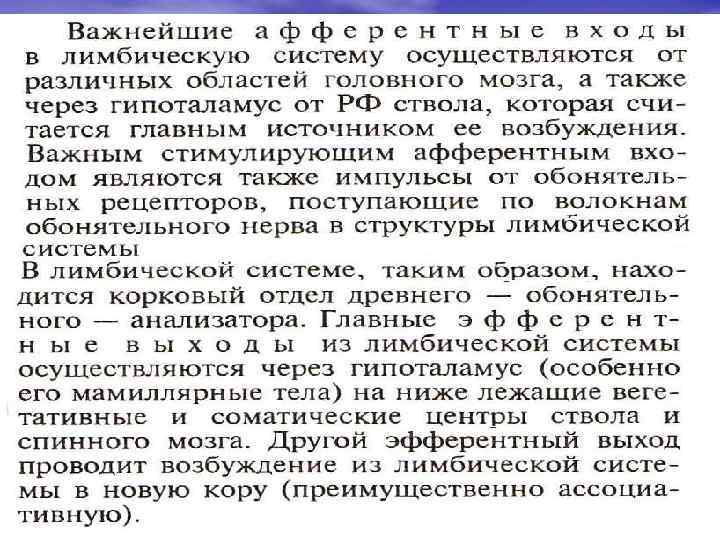 Важнейшие афферентные входы в лимбическую систему осуществляются от различных областей головного мозга, а также через гипоталамус от РФ ствола, которая считается главным источником ее возбуждения. Важным стимулирующим афферентным входом являются также импульсы от обонятельных рецепторов, поступающие по волокнам обонятельного нерва в структуры лимбической системы

В лимбической системе, таким образом, находится корковый отдел древнего — обонятельного — анализатора. Главные эфферентные выходы из лимбической системы осуществляются через гипоталамус (особенно его мамиллярные тела) на ниже лежащие вегетативные и соматические центры ствола и спинного мозга. Другой эфферентный выход проводит возбуждение из лимбической системы в новую кору (преимущественно ассоциативную).